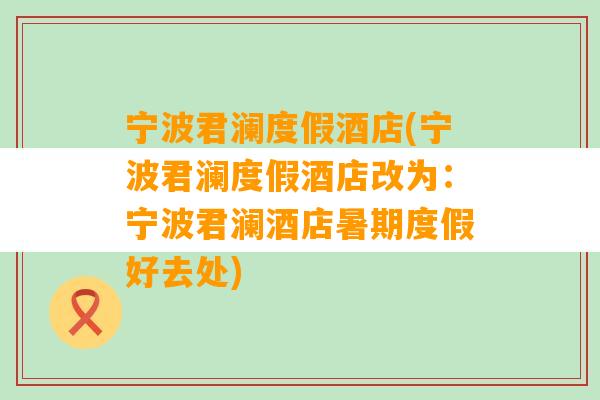 宁波君澜度假酒店(宁波君澜度假酒店改为：宁波君澜酒店暑期度假好去处)